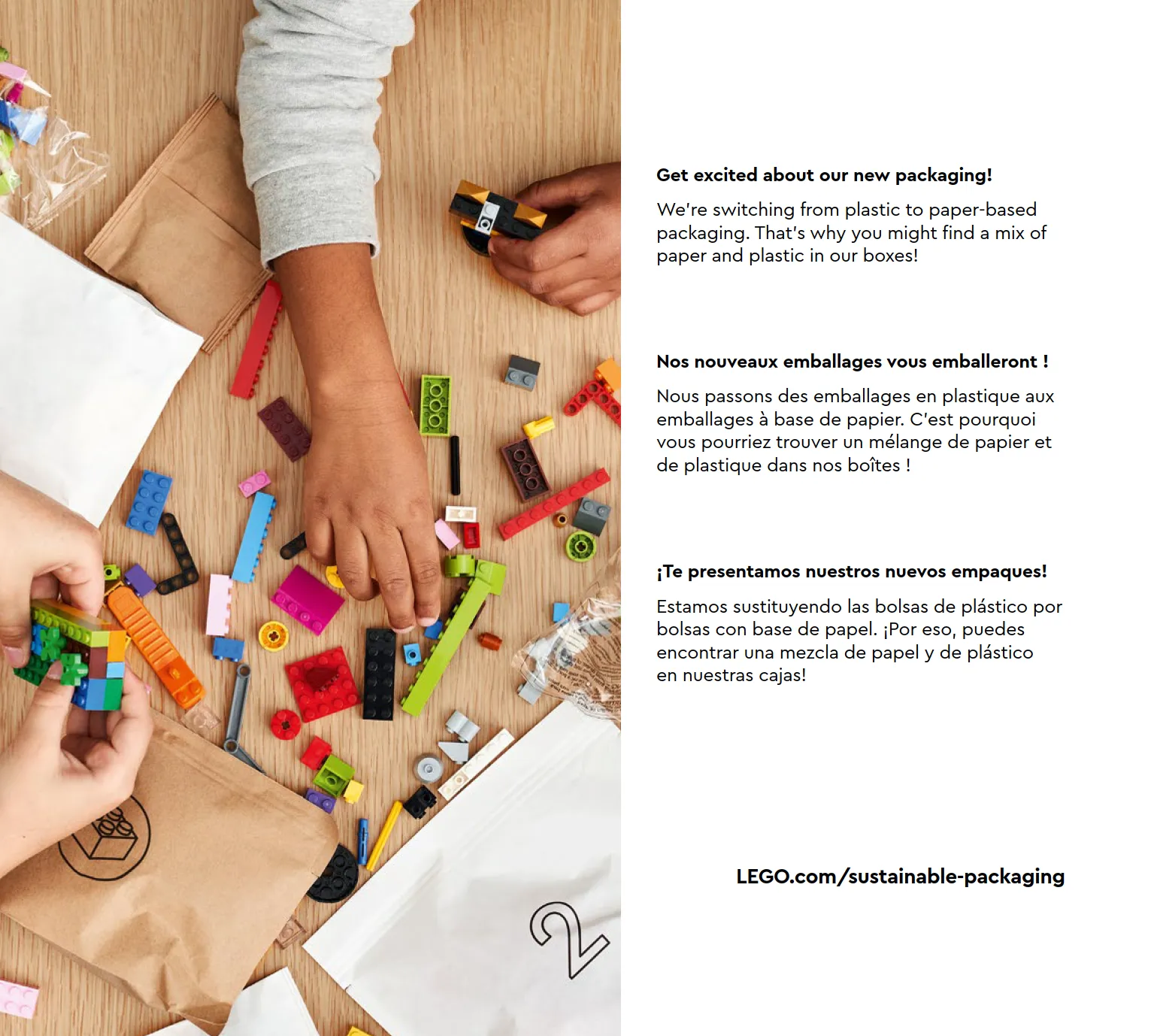 2

Get excited about our new packaging!

We're switching from plastic to paper-based packaging. That's why you might find a mix of paper and plastic in our boxes!

Nos nouveaux emballages vous emballeront !

Nous passons des emballages en plastique aux emballages à base de papier. C'est pourquoi vous pourriez trouver un mélange de papier et de plastique dans nos boîtes !

¡Te presentamos nuestros nuevos empaques!

Estamos sustituyendo las bolsas de plástico por bolsas con base de papel. ¡Por eso, puedes encontrar una mezcla de papel y de plástico en nuestras cajas!

LEGO.com/sustainable-packaging